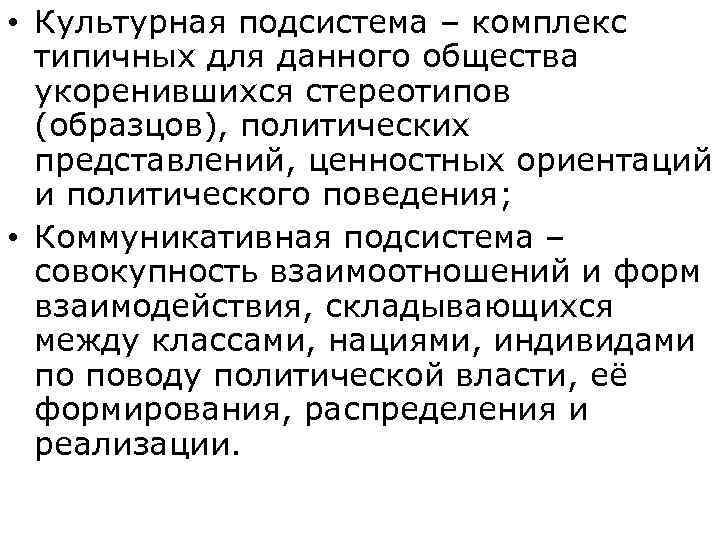 • Культурная подсистема – комплекс типичных для данного общества укоренившихся стереотипов (образцов), политических представлений, ценностных ориентаций и политического поведения;

• Коммуникативная подсистема – совокупность взаимоотношений и форм взаимодействия, складывающихся между классами, нациями, индивидами по поводу политической власти, её формирования, распределения и реализации.